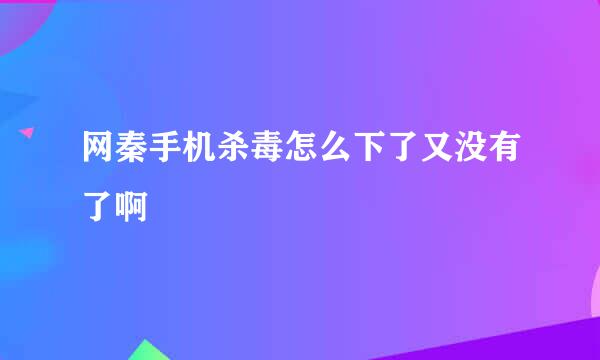 网秦手机杀毒怎么下了又没有了啊